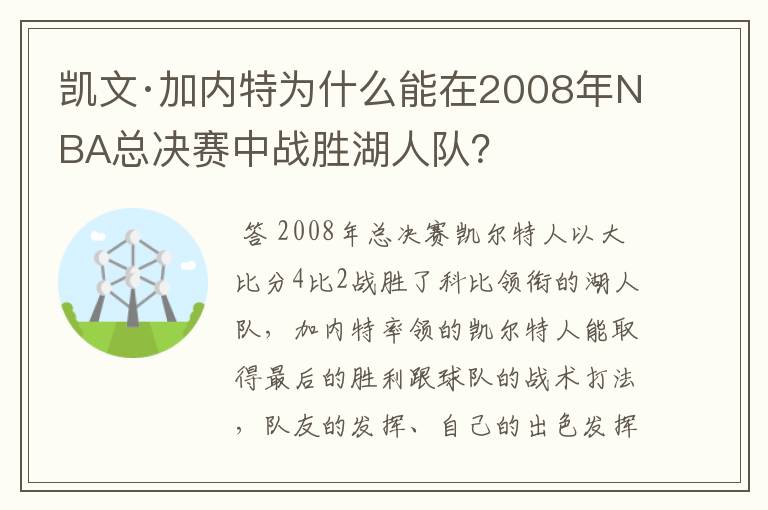 凯文·加内特为什么能在2008年NBA总决赛中战胜湖人队?

答 2008年总决赛凯尔特人以大比分4比2战胜了科比领衔的湖人队，加内特率领的凯尔特人能取得最后的胜利跟球队的战术打法，队友的发挥、自己的出色发挥